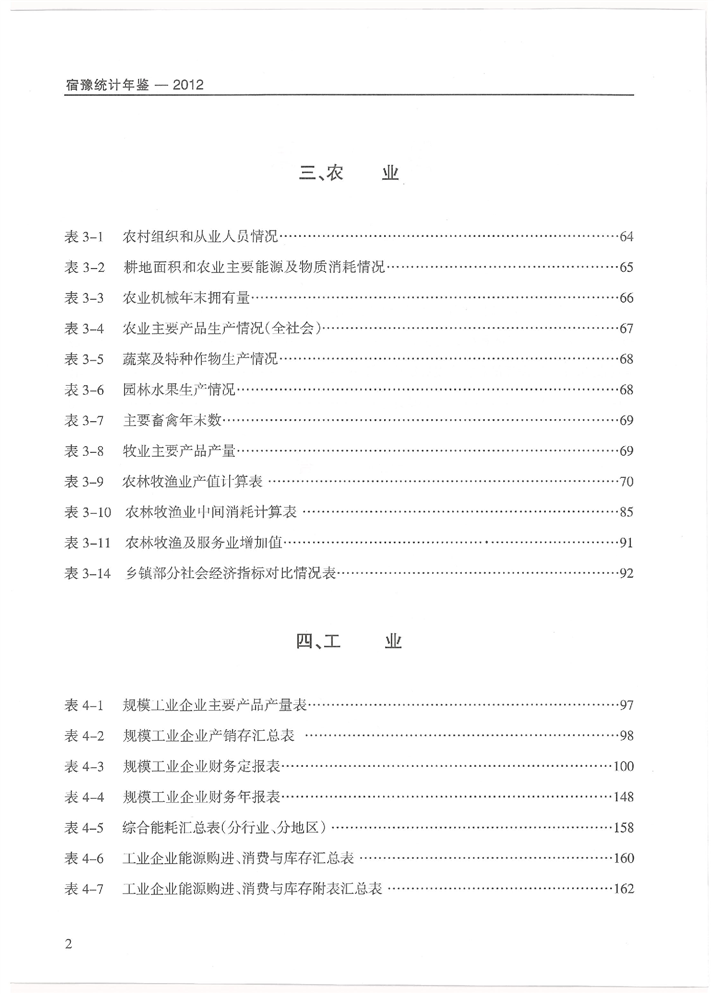 宿豫统计年鉴 — 2012

三、农　　业

表 3-1　农村组织和从业人员情况……64
表 3-2　耕地面积和农业主要能源及物质消耗情况……65
表 3-3　农业机械年末拥有量……66
表 3-4　农业主要产品生产情况(全社会)……67
表 3-5　蔬菜及特种作物生产情况……68
表 3-6　园林水果生产情况……68
表 3-7　主要畜禽年末数……69
表 3-8　牧业主要产品产量……69
表 3-9　农林牧渔业产值计算表……70
表 3-10　农林牧渔业中间消耗计算表……85
表 3-11　农林牧渔及服务业增加值……91
表 3-14　乡镇部分社会经济指标对比情况表……92

四、工　　业

表 4-1　规模工业企业主要产品产量表……97
表 4-2　规模工业企业产销存汇总表……98
表 4-3　规模工业企业财务定报表……100
表 4-4　规模工业企业财务年报表……148
表 4-5　综合能耗汇总表(分行业、分地区)……158
表 4-6　工业企业能源购进、消费与库存汇总表……160
表 4-7　工业企业能源购进、消费与库存附表汇总表……162

2